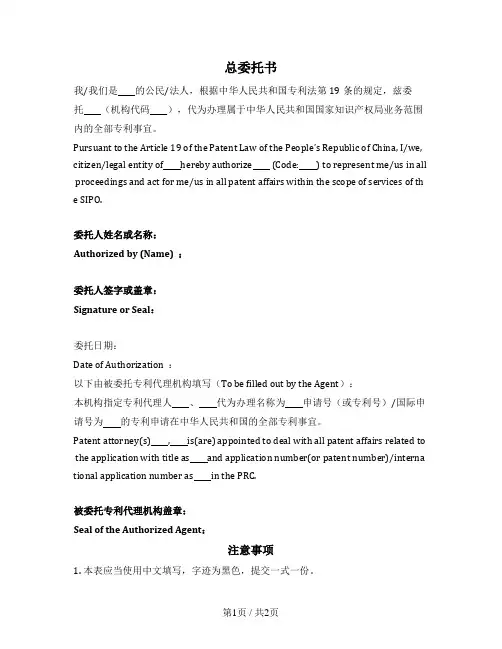 总委托书

我/我们是____的公民/法人，根据中华人民共和国专利法第 19 条的规定，兹委托____（机构代码____），代为办理属于中华人民共和国国家知识产权局业务范围内的全部专利事宜。

Pursuant to the Article 19 of the Patent Law of the People's Republic of China, I/we, citizen/legal entity of____hereby authorize____ (Code:____) to represent me/us in all proceedings and act for me/us in all patent affairs within the scope of services of the SIPO.

委托人姓名或名称：

Authorized by (Name) ：

委托人签字或盖章：

Signature or Seal：

委托日期：

Date of Authorization ：

以下由被委托专利代理机构填写（To be filled out by the Agent）：

本机构指定专利代理人____、____代为办理名称为____申请号（或专利号）/国际申请号为____的专利申请在中华人民共和国的全部专利事宜。

Patent attorney(s)____,____is(are) appointed to deal with all patent affairs related to the application with title as____and application number(or patent number)/international application number as____in the PRC.

被委托专利代理机构盖章：

Seal of the Authorized Agent：

注意事项

1. 本表应当使用中文填写，字迹为黑色，提交一式一份。

第1页 / 共2页